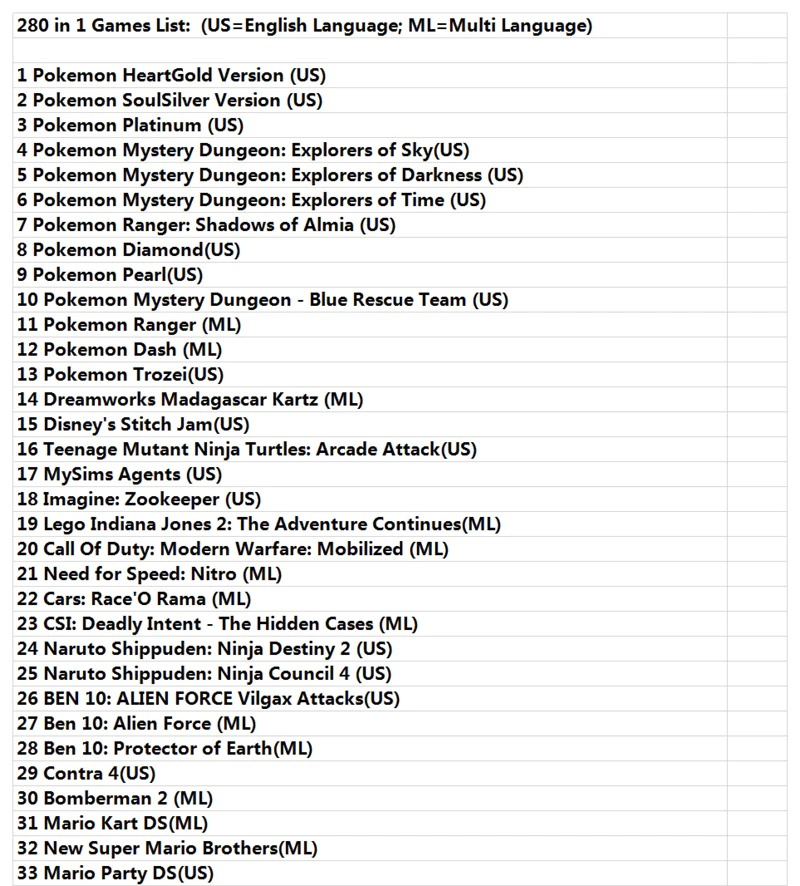 280 in 1 Games List: (US=English Language; ML=Multi Language)

1 Pokemon HeartGold Version (US)
2 Pokemon SoulSilver Version (US)
3 Pokemon Platinum (US)
4 Pokemon Mystery Dungeon: Explorers of Sky(US)
5 Pokemon Mystery Dungeon: Explorers of Darkness (US)
6 Pokemon Mystery Dungeon: Explorers of Time (US)
7 Pokemon Ranger: Shadows of Almia (US)
8 Pokemon Diamond(US)
9 Pokemon Pearl(US)
10 Pokemon Mystery Dungeon - Blue Rescue Team (US)
11 Pokemon Ranger (ML)
12 Pokemon Dash (ML)
13 Pokemon Trozei(US)
14 Dreamworks Madagascar Kartz (ML)
15 Disney's Stitch Jam(US)
16 Teenage Mutant Ninja Turtles: Arcade Attack(US)
17 MySims Agents (US)
18 Imagine: Zookeeper (US)
19 Lego Indiana Jones 2: The Adventure Continues(ML)
20 Call Of Duty: Modern Warfare: Mobilized (ML)
21 Need for Speed: Nitro (ML)
22 Cars: Race'O Rama (ML)
23 CSI: Deadly Intent - The Hidden Cases (ML)
24 Naruto Shippuden: Ninja Destiny 2 (US)
25 Naruto Shippuden: Ninja Council 4 (US)
26 BEN 10: ALIEN FORCE Vilgax Attacks(US)
27 Ben 10: Alien Force (ML)
28 Ben 10: Protector of Earth(ML)
29 Contra 4(US)
30 Bomberman 2 (ML)
31 Mario Kart DS(ML)
32 New Super Mario Brothers(ML)
33 Mario Party DS(US)